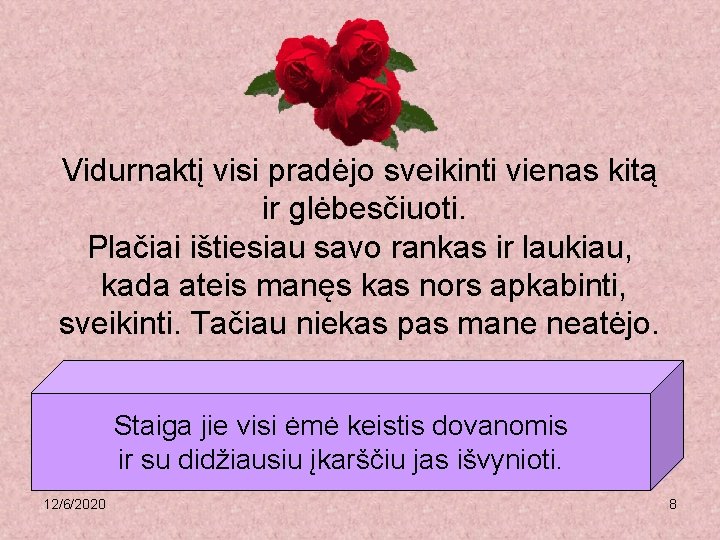 Vidurnaktį visi pradėjo sveikinti vienas kitą ir glėbesčiuoti.
Plačiai ištiesiau savo rankas ir laukiau, kada ateis manęs kas nors apkabinti, sveikinti. Tačiau niekas pas mane neatėjo.

Staiga jie visi ėmė keistis dovanomis ir su didžiausiu įkarščiu jas išvynioti.

12/6/2020

8